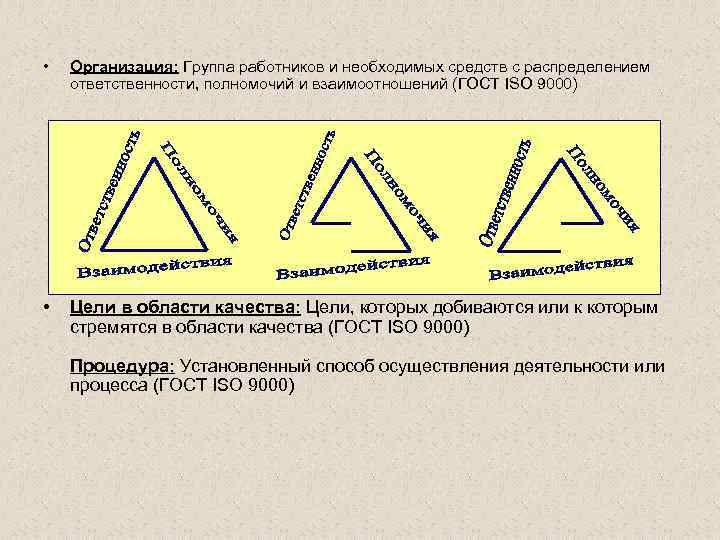 • Организация: Группа работников и необходимых средств с распределением ответственности, полномочий и взаимоотношений (ГОСТ ISO 9000)

Ответственность
Полномочия
Взаимодействия

Ответственность
Полномочия
Взаимодействия

Ответственность
Полномочия
Взаимодействия

• Цели в области качества: Цели, которых добиваются или к которым стремятся в области качества (ГОСТ ISO 9000)

Процедура: Установленный способ осуществления деятельности или процесса (ГОСТ ISO 9000)